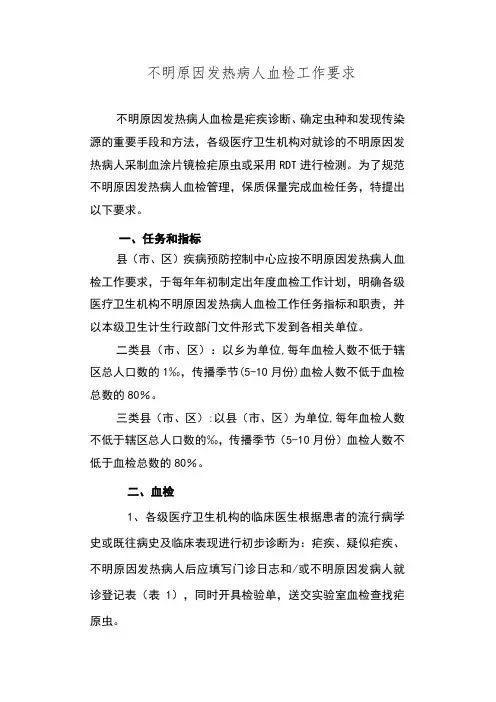 不明原因发热病人血检工作要求

不明原因发热病人血检是疟疾诊断、确定虫种和发现传染源的重要手段和方法，各级医疗卫生机构对就诊的不明原因发热病人采制血涂片镜检疟原虫或采用 RDT 进行检测。为了规范不明原因发热病人血检管理，保质保量完成血检任务，特提出以下要求。

一、任务和指标

县（市、区）疾病预防控制中心应按不明原因发热病人血检工作要求，于每年年初制定出年度血检工作计划，明确各级医疗卫生机构不明原因发热病人血检工作任务指标和职责，并以本级卫生计生行政部门文件形式下发到各相关单位。

二类县（市、区）：以乡为单位,每年血检人数不低于辖区总人口数的 1‰，传播季节(5-10 月份)血检人数不低于血检总数的 80%。

三类县（市、区）:以县（市、区）为单位,每年血检人数不低于辖区总人口数的‰，传播季节（5-10 月份）血检人数不低于血检总数的 80%。

二、血检

1、各级医疗卫生机构的临床医生根据患者的流行病学史或既往病史及临床表现进行初步诊断为：疟疾、疑似疟疾、不明原因发热病人后应填写门诊日志和/或不明原因发病人就诊登记表（表 1），同时开具检验单，送交实验室血检查找疟原虫。